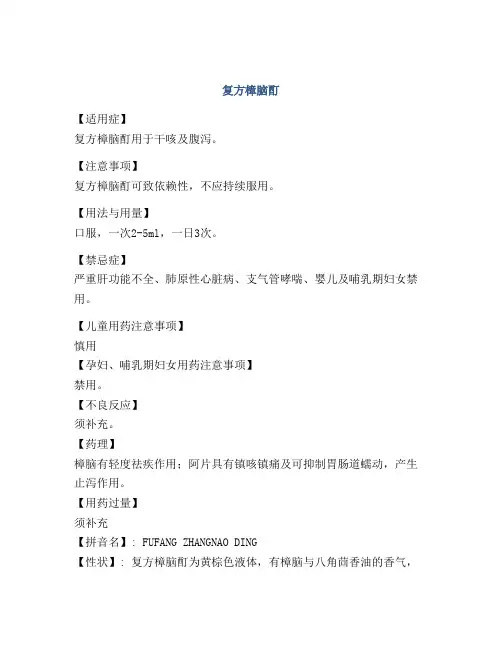 复方樟脑酊

【适用症】
复方樟脑酊用于干咳及腹泻。

【注意事项】
复方樟脑酊可致依赖性，不应持续服用。

【用法与用量】
口服，一次2-5ml，一日3次。

【禁忌症】
严重肝功能不全、肺原性心脏病、支气管哮喘、婴儿及哺乳期妇女禁用。

【儿童用药注意事项】
慎用
【孕妇、哺乳期妇女用药注意事项】
禁用。
【不良反应】
须补充。
【药理】
樟脑有轻度祛痰作用；阿片具有镇咳镇痛及可抑制胃肠道蠕动，产生止泻作用。
【用药过量】
须补充
【拼音名】: FUFANG ZHANGNAO DING
【性状】: 复方樟脑酊为黄棕色液体，有樟脑与八角茴香油的香气，